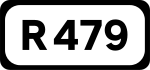 R 479